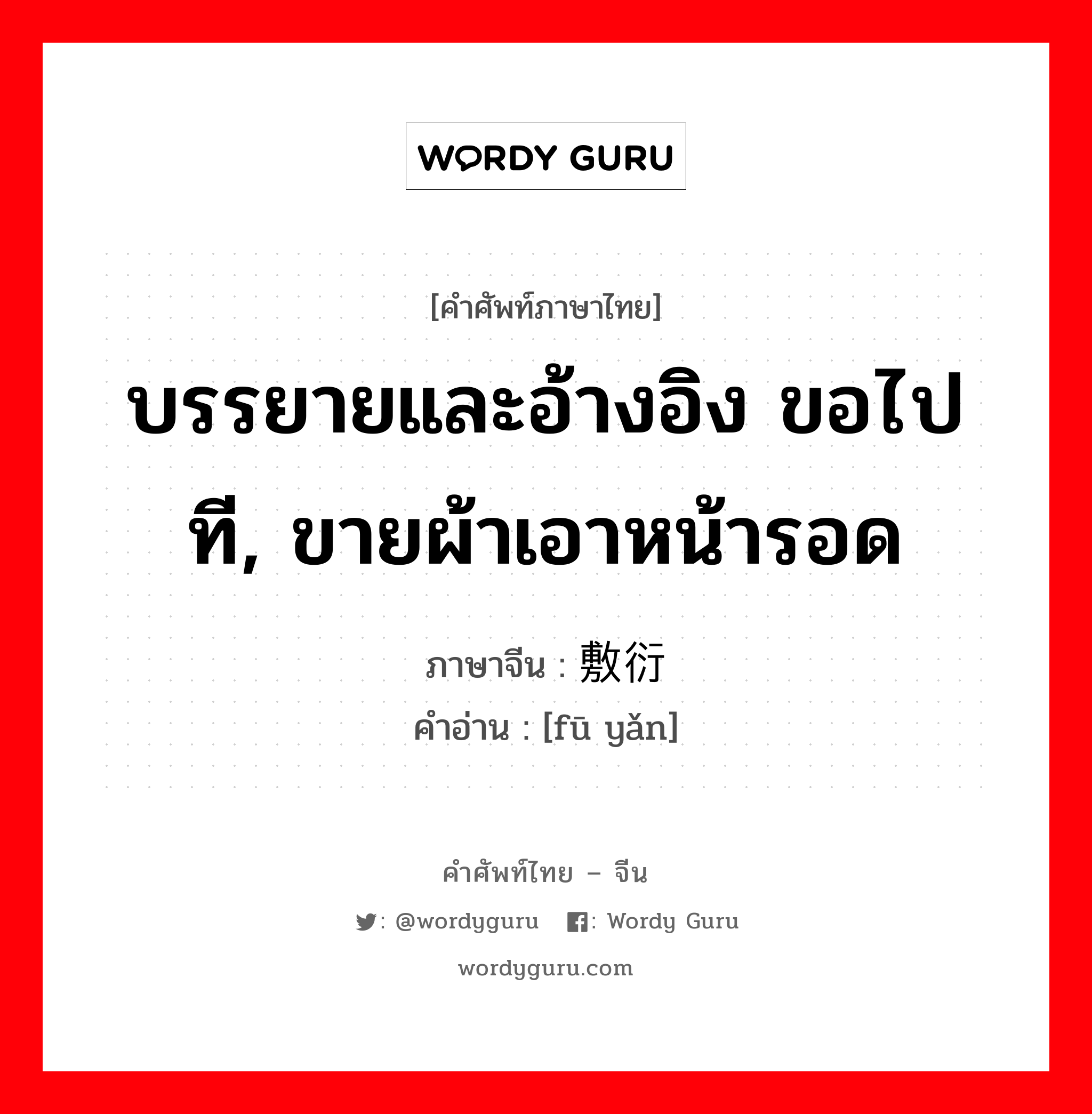 WORDY GURU

[คำศัพท์ภาษาไทย]

บรรยายและอ้างอิง ขอไปที, ขายผ้าเอาหน้ารอด

ภาษาจีน : 敷衍
คำอ่าน : [fū yǎn]

คำศัพท์ไทย – จีน
: @wordyguru : Wordy Guru
wordyguru.com